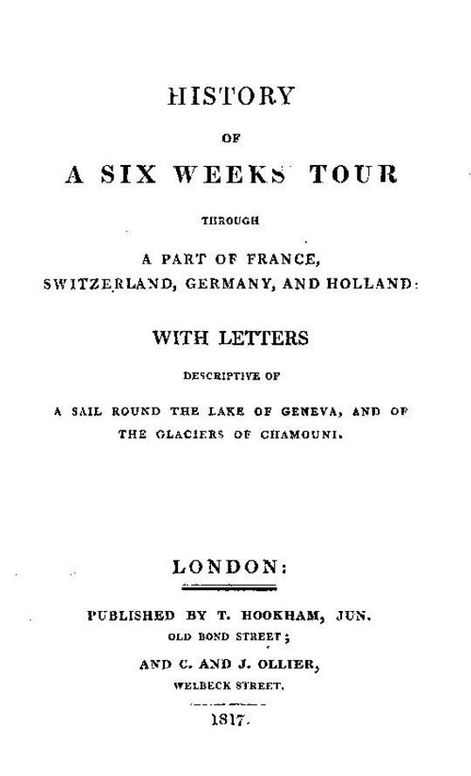 HISTORY

OF

A SIX WEEKS' TOUR

THROUGH

A PART OF FRANCE, SWITZERLAND, GERMANY, AND HOLLAND:

WITH LETTERS

DESCRIPTIVE OF

A SAIL ROUND THE LAKE OF GENEVA, AND OF THE GLACIERS OF CHAMOUNI.

LONDON:

PUBLISHED BY T. HOOKHAM, JUN. OLD BOND STREET;

AND C. AND J. OLLIER, WELBECK STREET.

1817.